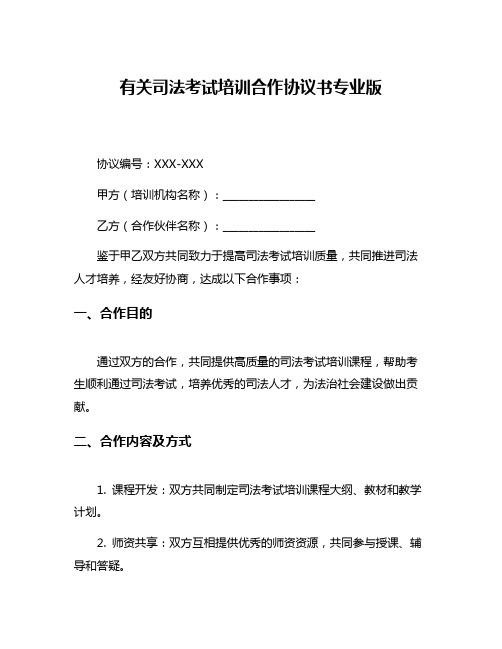 有关司法考试培训合作协议书专业版

协议编号：XXX-XXX

甲方（培训机构名称）：________________

乙方（合作伙伴名称）：________________

鉴于甲乙双方共同致力于提高司法考试培训质量，共同推进司法人才培养，经友好协商，达成以下合作事项：

一、合作目的

通过双方的合作，共同提供高质量的司法考试培训课程，帮助考生顺利通过司法考试，培养优秀的司法人才，为法治社会建设做出贡献。

二、合作内容及方式

1. 课程开发：双方共同制定司法考试培训课程大纲、教材和教学计划。

2. 师资共享：双方互相提供优秀的师资资源，共同参与授课、辅导和答疑。